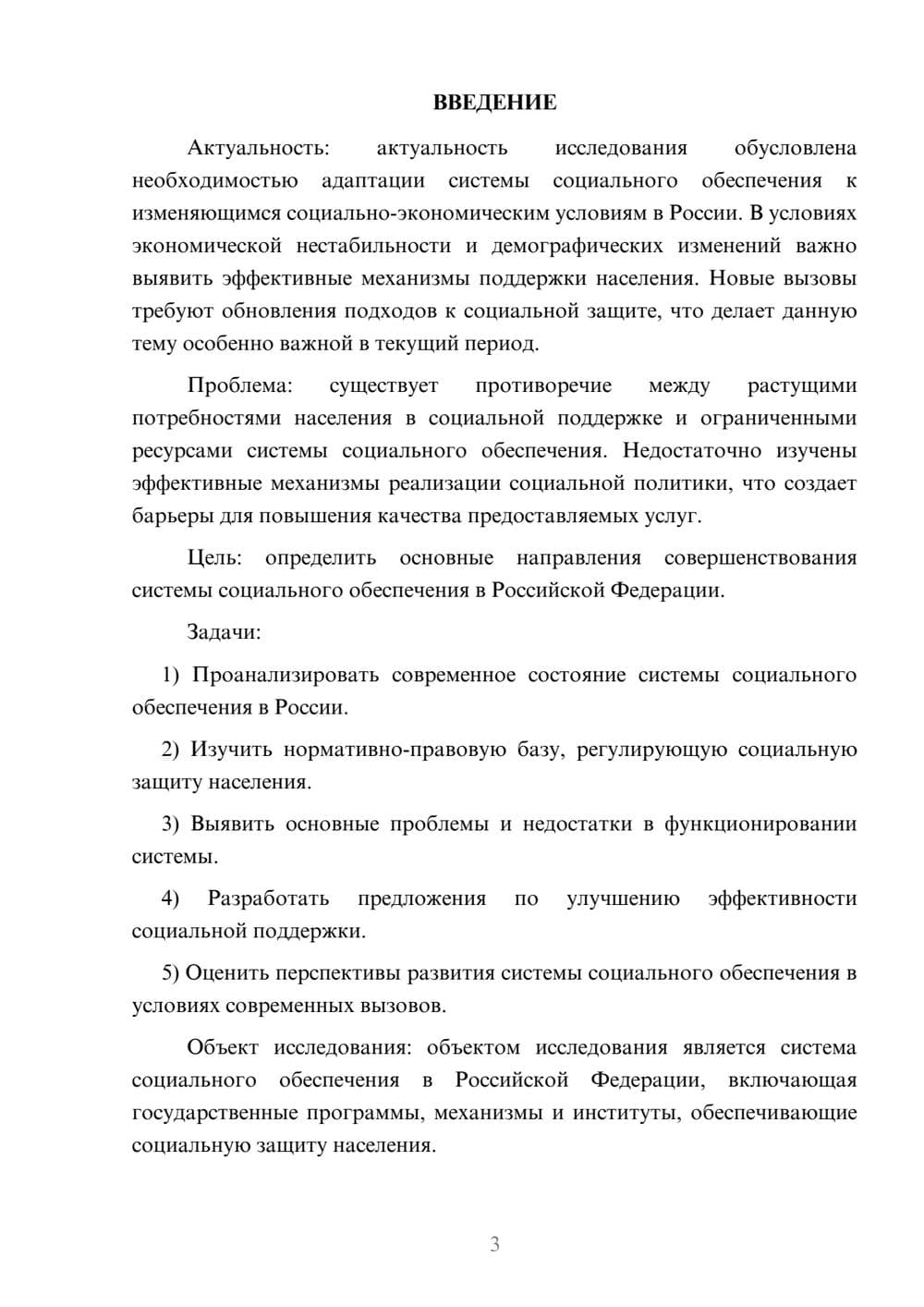 ВВЕДЕНИЕ

Актуальность: актуальность исследования обусловлена необходимостью адаптации системы социального обеспечения к изменяющимся социально-экономическим условиям в России. В условиях экономической нестабильности и демографических изменений важно выявить эффективные механизмы поддержки населения. Новые вызовы требуют обновления подходов к социальной защите, что делает данную тему особенно важной в текущий период.

Проблема: существует противоречие между растущими потребностями населения в социальной поддержке и ограниченными ресурсами системы социального обеспечения. Недостаточно изучены эффективные механизмы реализации социальной политики, что создает барьеры для повышения качества предоставляемых услуг.

Цель: определить основные направления совершенствования системы социального обеспечения в Российской Федерации.

Задачи:

1) Проанализировать современное состояние системы социального обеспечения в России.

2) Изучить нормативно-правовую базу, регулирующую социальную защиту населения.

3) Выявить основные проблемы и недостатки в функционировании системы.

4) Разработать предложения по улучшению эффективности социальной поддержки.

5) Оценить перспективы развития системы социального обеспечения в условиях современных вызовов.

Объект исследования: объектом исследования является система социального обеспечения в Российской Федерации, включающая государственные программы, механизмы и институты, обеспечивающие социальную защиту населения.

3